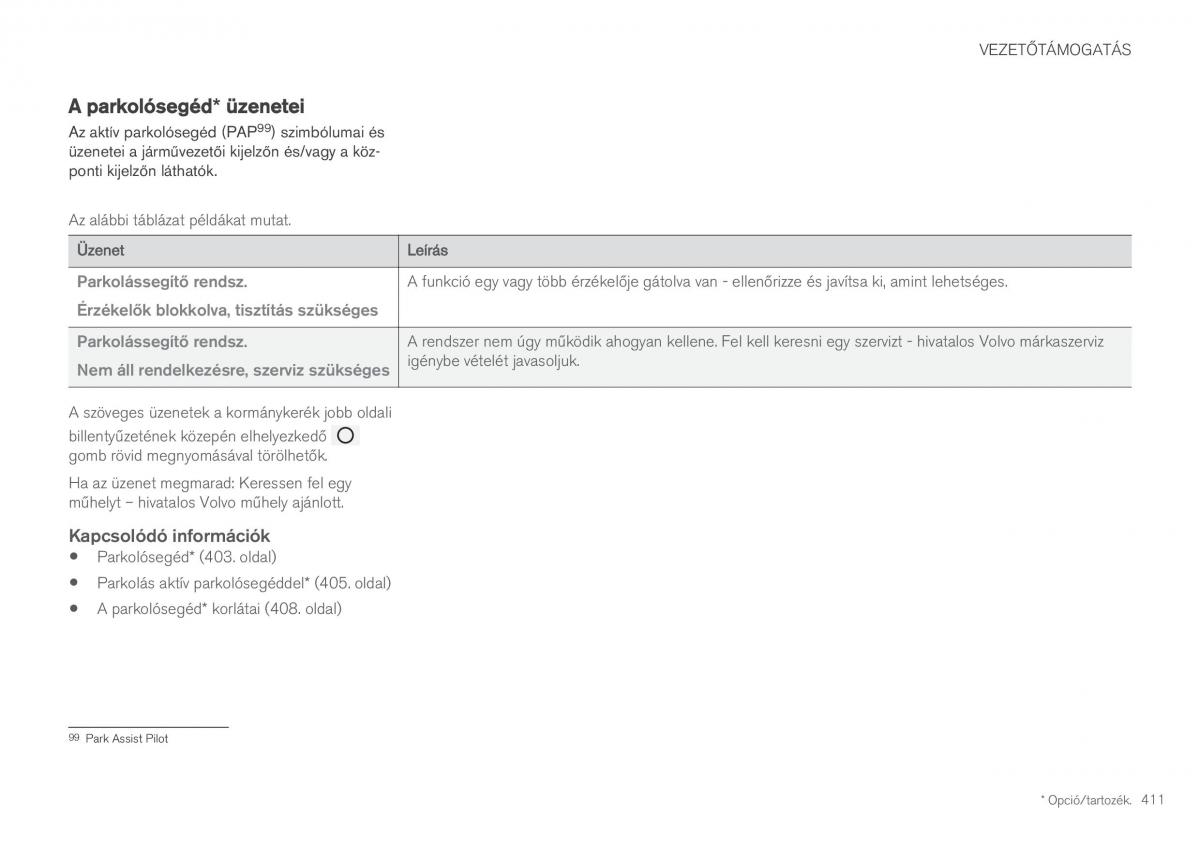 VEZETŐTÁMOGATÁS

A parkolósegéd* üzenetei

Az aktív parkolósegéd (PAP$^{99}$) szimbólumai és üzenetei a járművezetői kijelzőn és/vagy a központi kijelzőn láthatók.

Az alábbi táblázat példákat mutat.

| Üzenet | Leírás |
|---|---|
| Parkolássegítő rendsz. Érzékelők blokkolva, tisztítás szükséges | A funkció egy vagy több érzékelője gátolva van - ellenőrizze és javítsa ki, amint lehetséges. |
| Parkolássegítő rendsz. Nem áll rendelkezésre, szerviz szükséges | A rendszer nem úgy működik ahogyan kellene. Fel kell keresni egy szervizt - hivatalos Volvo márkaszerviz igénybe vételét javasoljuk. |

A szöveges üzenetek a kormánykerék jobb oldali billentyűzetének közepén elhelyezkedő gomb rövid megnyomásával törölhetők.

Ha az üzenet megmarad: Keressen fel egy műhelyt – hivatalos Volvo műhely ajánlott.

Kapcsolódó információk
• Parkolósegéd* (403. oldal)
• Parkolás aktív parkolósegéddel* (405. oldal)
• A parkolósegéd* korlátai (408. oldal)

99 Park Assist Pilot

* Opció/tartozék. 411